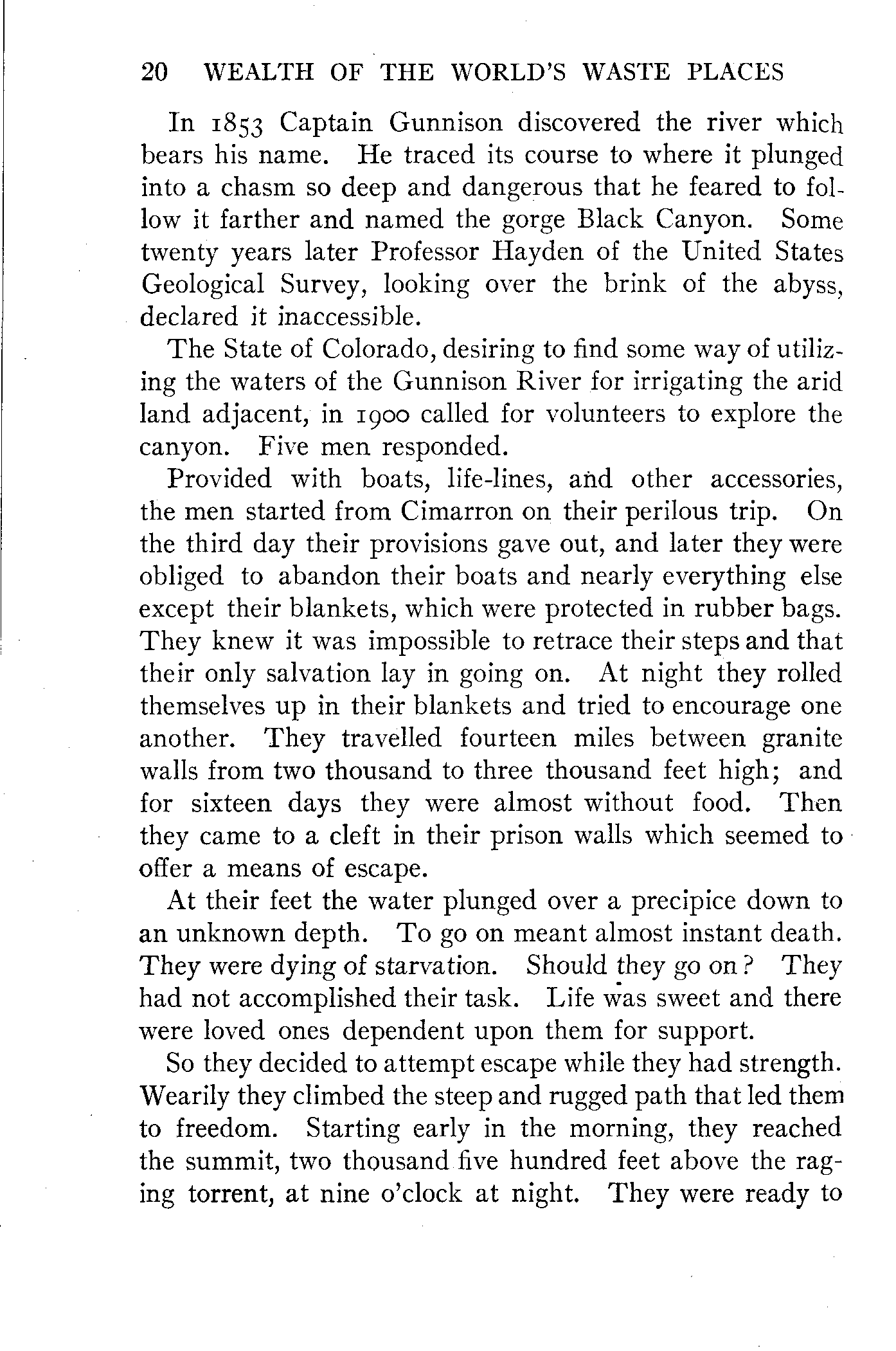 20 WEALTH OF THE WORLD'S WASTE PLACES

In 1853 Captain Gunnison discovered the river which bears his name. He traced its course to where it plunged into a chasm so deep and dangerous that he feared to follow it farther and named the gorge Black Canyon. Some twenty years later Professor Hayden of the United States Geological Survey, looking over the brink of the abyss, declared it inaccessible.

The State of Colorado, desiring to find some way of utilizing the waters of the Gunnison River for irrigating the arid land adjacent, in 1900 called for volunteers to explore the canyon. Five men responded.

Provided with boats, life-lines, and other accessories, the men started from Cimarron on their perilous trip. On the third day their provisions gave out, and later they were obliged to abandon their boats and nearly everything else except their blankets, which were protected in rubber bags. They knew it was impossible to retrace their steps and that their only salvation lay in going on. At night they rolled themselves up in their blankets and tried to encourage one another. They travelled fourteen miles between granite walls from two thousand to three thousand feet high; and for sixteen days they were almost without food. Then they came to a cleft in their prison walls which seemed to offer a means of escape.

At their feet the water plunged over a precipice down to an unknown depth. To go on meant almost instant death. They were dying of starvation. Should they go on? They had not accomplished their task. Life was sweet and there were loved ones dependent upon them for support.

So they decided to attempt escape while they had strength. Wearily they climbed the steep and rugged path that led them to freedom. Starting early in the morning, they reached the summit, two thousand five hundred feet above the raging torrent, at nine o'clock at night. They were ready to